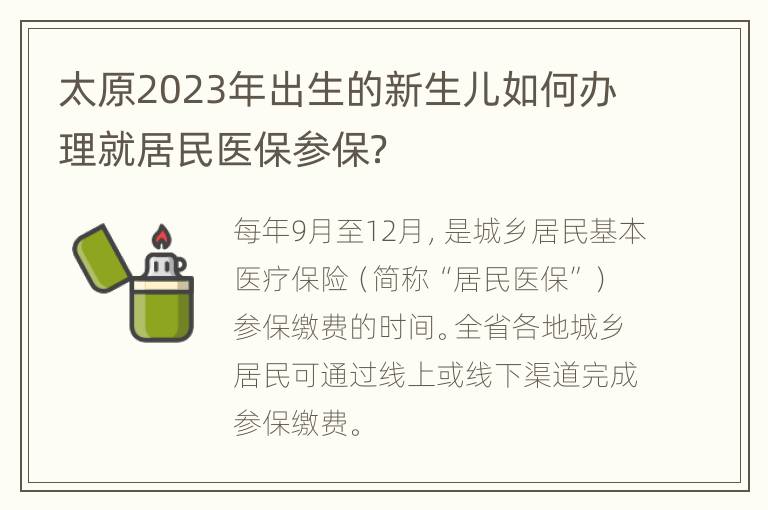 太原2023年出生的新生儿如何办理就居民医保参保?

每年9月至12月，是城乡居民基本医疗保险（简称“居民医保”）参保缴费的时间。全省各地城乡居民可通过线上或线下渠道完成参保缴费。